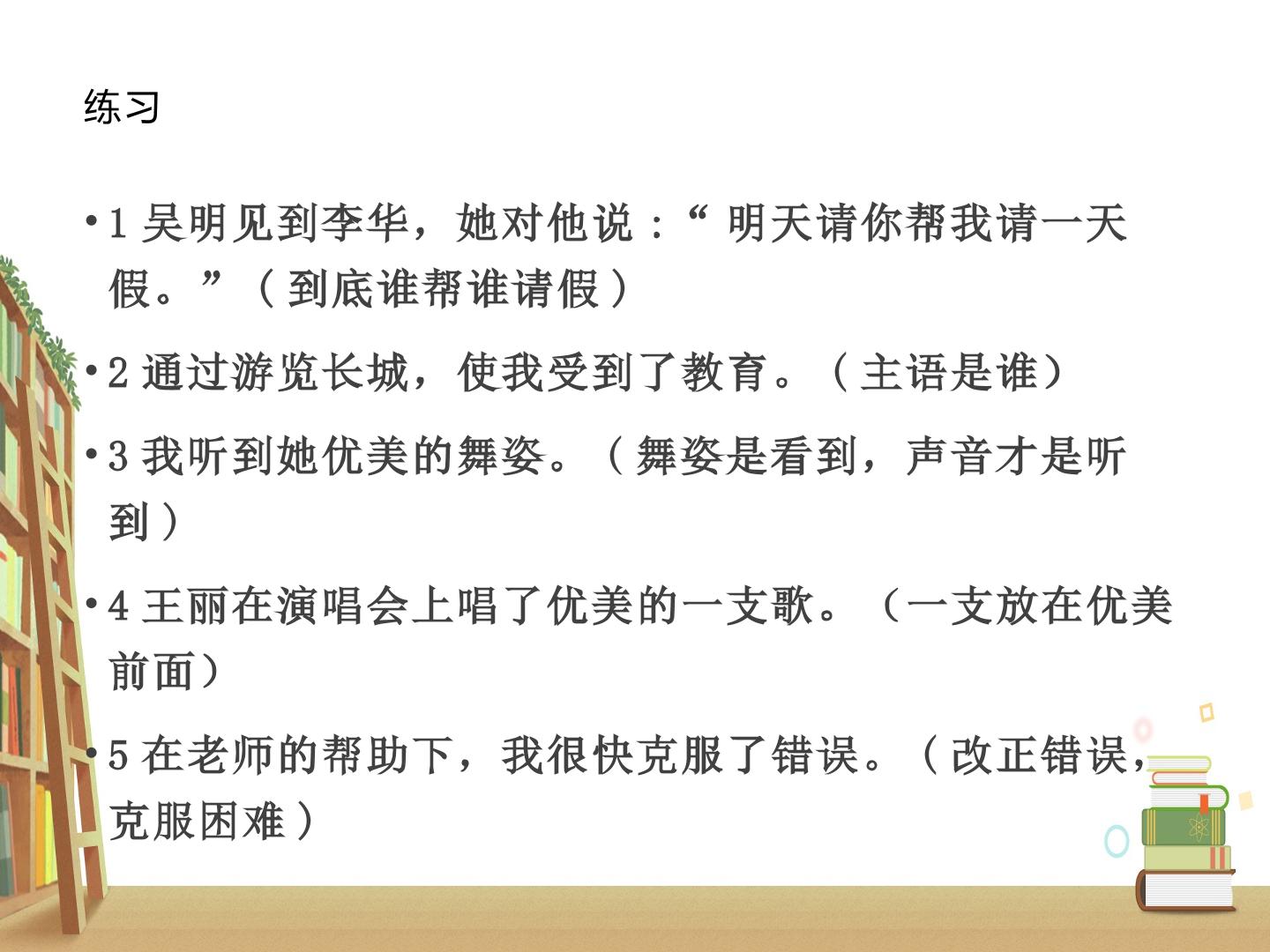 练习

• 1吴明见到李华，她对他说：“明天请你帮我请一天假。”（到底谁帮谁请假）

• 2通过游览长城，使我受到了教育。（主语是谁）

• 3我听到她优美的舞姿。（舞姿是看到，声音才是听到）

• 4王丽在演唱会上唱了优美的一支歌。（一支放在优美前面）

• 5在老师的帮助下，我很快克服了错误。（改正错误，克服困难）